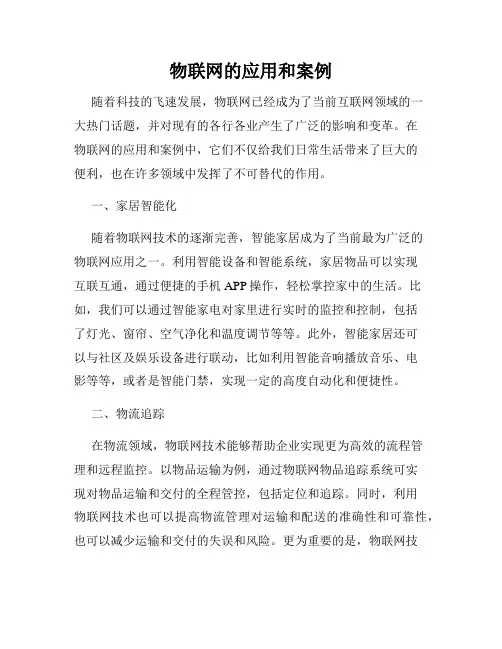 物联网的应用和案例

随着科技的飞速发展，物联网已经成为了当前互联网领域的一大热门话题，并对现有的各行各业产生了广泛的影响和变革。在物联网的应用和案例中，它们不仅给我们日常生活带来了巨大的便利，也在许多领域中发挥了不可替代的作用。

一、家居智能化

随着物联网技术的逐渐完善，智能家居成为了当前最为广泛的物联网应用之一。利用智能设备和智能系统，家居物品可以实现互联互通，通过便捷的手机 APP 操作，轻松掌控家中的生活。比如，我们可以通过智能家电对家里进行实时的监控和控制，包括了灯光、窗帘、空气净化和温度调节等等。此外，智能家居还可以与社区及娱乐设备进行联动，比如利用智能音响播放音乐、电影等等，或者是智能门禁，实现一定的高度自动化和便捷性。

二、物流追踪

在物流领域，物联网技术能够帮助企业实现更为高效的流程管理和远程监控。以物品运输为例，通过物联网物品追踪系统可实现对物品运输和交付的全程管控，包括定位和追踪。同时，利用物联网技术也可以提高物流管理对运输和配送的准确性和可靠性，也可以减少运输和交付的失误和风险。更为重要的是，物联网技